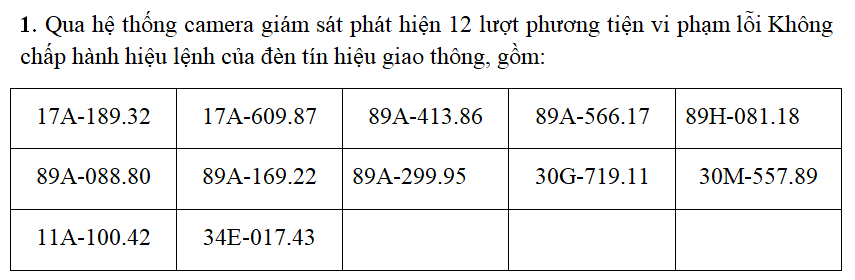 **1.** Qua hệ thống camera giám sát phát hiện 12 lượt phương tiện vi phạm lỗi Không chấp hành hiệu lệnh của đèn tín hiệu giao thông, gồm:

| | | | | |
|---|---|---|---|---|
| 17A-189.32 | 17A-609.87 | 89A-413.86 | 89A-566.17 | 89H-081.18 |
| 89A-088.80 | 89A-169.22 | 89A-299.95 | 30G-719.11 | 30M-557.89 |
| 11A-100.42 | 34E-017.43 | | | |